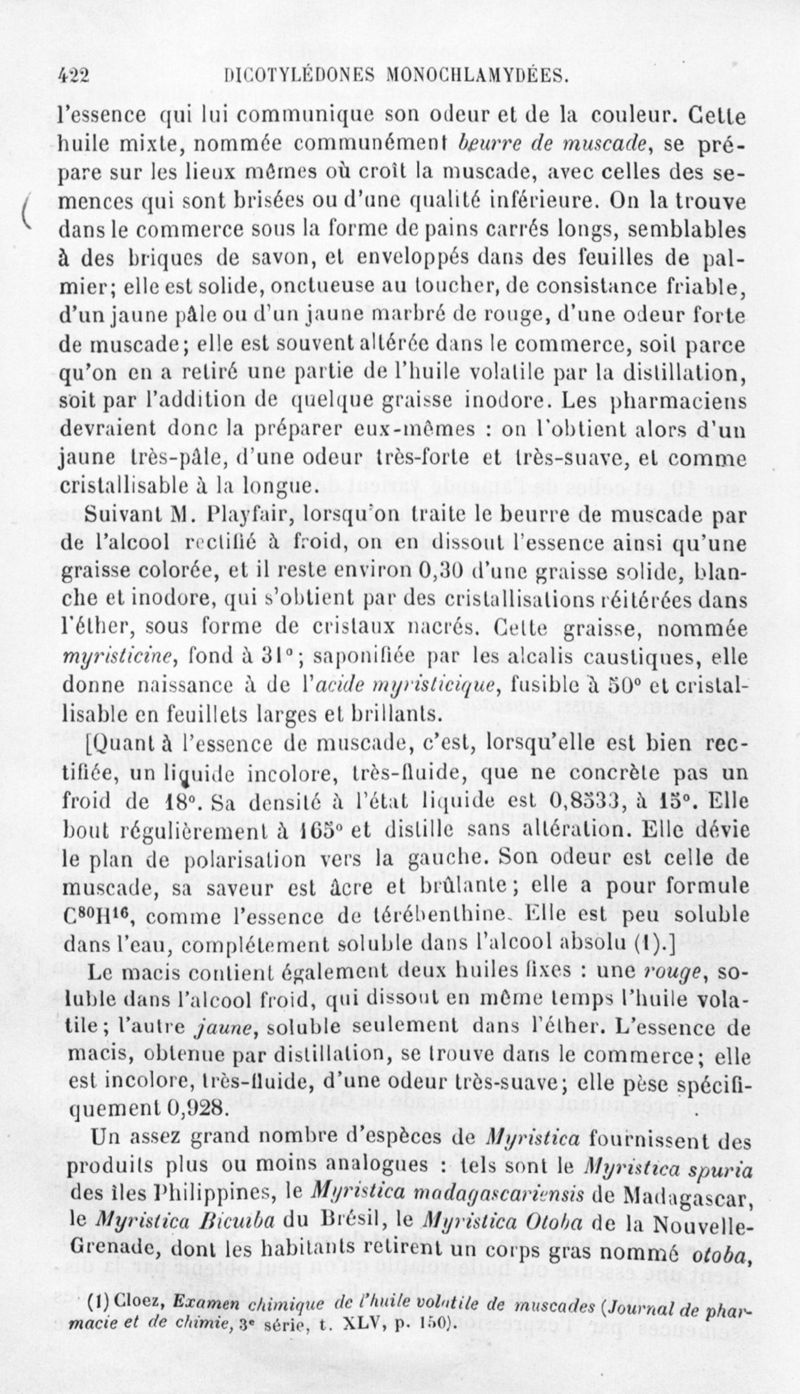 422 DICOTYLÉDONES MONOCHLAMYDÉES.

l'essence qui lui communique son odeur et de la couleur. Cette huile mixte, nommée communément beurre de muscade, se prépare sur les lieux mêmes où croît la muscade, avec celles des semences qui sont brisées ou d'une qualité inférieure. On la trouve dans le commerce sous la forme de pains carrés longs, semblables à des briques de savon, et enveloppés dans des feuilles de palmier; elle est solide, onctueuse au toucher, de consistance friable, d'un jaune pâle ou d'un jaune marbré de rouge, d'une odeur forte de muscade; elle est souvent altérée dans le commerce, soit parce qu'on en a retiré une partie de l'huile volatile par la distillation, soit par l'addition de quelque graisse inodore. Les pharmaciens devraient donc la préparer eux-mêmes : on l'obtient alors d'un jaune très-pâle, d'une odeur très-forte et très-suave, et comme cristallisable à la longue.

Suivant M. Playfair, lorsqu'on traite le beurre de muscade par de l'alcool rectifié à froid, on en dissout l'essence ainsi qu'une graisse colorée, et il reste environ 0,30 d'une graisse solide, blanche et inodore, qui s'obtient par des cristallisations réitérées dans l'éther, sous forme de cristaux nacrés. Cette graisse, nommée myristicine, fond à 31°; saponifiée par les alcalis caustiques, elle donne naissance à de l'acide myristicique, fusible à 50° et cristallisable en feuillets larges et brillants.

[Quant à l'essence de muscade, c'est, lorsqu'elle est bien rectifiée, un liquide incolore, très-fluide, que ne concrète pas un froid de 18°. Sa densité à l'état liquide est 0,8533, à 15°. Elle bout régulièrement à 165° et distille sans altération. Elle dévie le plan de polarisation vers la gauche. Son odeur est celle de muscade, sa saveur est âcre et brûlante; elle a pour formule $C^{80}H^{16}$, comme l'essence de térébenthine. Elle est peu soluble dans l'eau, complétement soluble dans l'alcool absolu (1).]

Le macis contient également deux huiles fixes : une rouge, soluble dans l'alcool froid, qui dissout en même temps l'huile volatile; l'autre jaune, soluble seulement dans l'éther. L'essence de macis, obtenue par distillation, se trouve dans le commerce; elle est incolore, très-fluide, d'une odeur très-suave; elle pèse spécifiquement 0,928.

Un assez grand nombre d'espèces de Myristica fournissent des produits plus ou moins analogues : tels sont le Myristica spuria des îles Philippines, le Myristica madagascariensis de Madagascar, le Myristica Bicuiba du Brésil, le Myristica Otoba de la Nouvelle-Grenade, dont les habitants retirent un corps gras nommé otoba,

(1) Cloez, Examen chimique de l'huile volatile de muscades (Journal de pharmacie et de chimie, 3e série, t. XLV, p. 150).